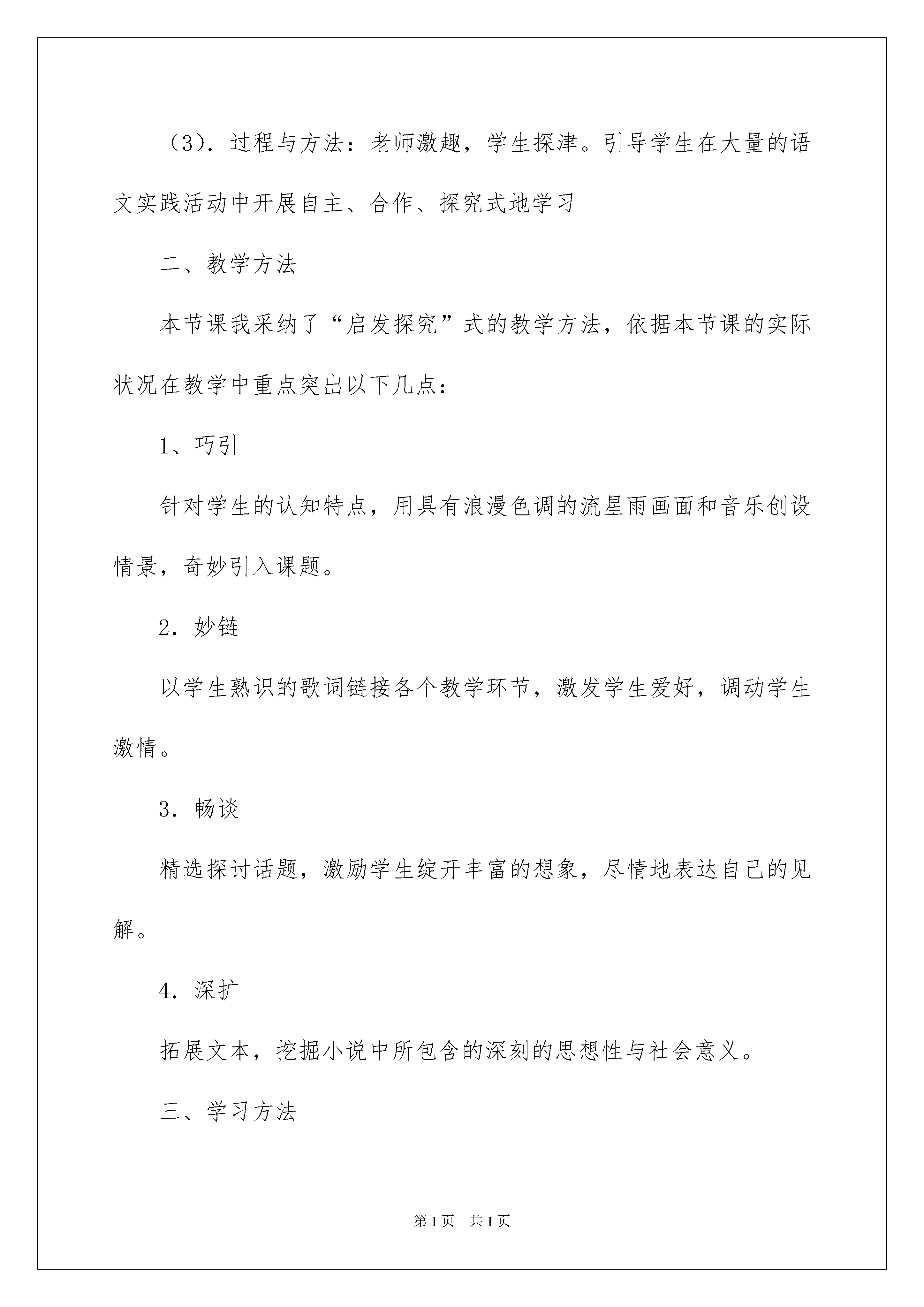 （3）．过程与方法：老师激趣，学生探津。引导学生在大量的语文实践活动中开展自主、合作、探究式地学习

二、教学方法

本节课我采纳了“启发探究”式的教学方法，依据本节课的实际状况在教学中重点突出以下几点：

1、巧引

针对学生的认知特点，用具有浪漫色调的流星雨画面和音乐创设情景，奇妙引入课题。

2．妙链

以学生熟识的歌词链接各个教学环节，激发学生爱好，调动学生激情。

3．畅谈

精选探讨话题，激励学生绽开丰富的想象，尽情地表达自己的见解。

4．深扩

拓展文本，挖掘小说中所包含的深刻的思想性与社会意义。

三、学习方法

第1页 共1页